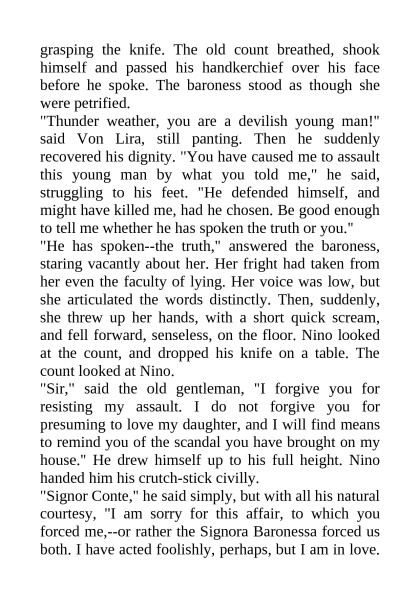 grasping the knife. The old count breathed, shook himself and passed his handkerchief over his face before he spoke. The baroness stood as though she were petrified.

"Thunder weather, you are a devilish young man!" said Von Lira, still panting. Then he suddenly recovered his dignity. "You have caused me to assault this young man by what you told me," he said, struggling to his feet. "He defended himself, and might have killed me, had he chosen. Be good enough to tell me whether he has spoken the truth or you."

"He has spoken--the truth," answered the baroness, staring vacantly about her. Her fright had taken from her even the faculty of lying. Her voice was low, but she articulated the words distinctly. Then, suddenly, she threw up her hands, with a short quick scream, and fell forward, senseless, on the floor. Nino looked at the count, and dropped his knife on a table. The count looked at Nino.

"Sir," said the old gentleman, "I forgive you for resisting my assault. I do not forgive you for presuming to love my daughter, and I will find means to remind you of the scandal you have brought on my house." He drew himself up to his full height. Nino handed him his crutch-stick civilly.

"Signor Conte," he said simply, but with all his natural courtesy, "I am sorry for this affair, to which you forced me,--or rather the Signora Baronessa forced us both. I have acted foolishly, perhaps, but I am in love.